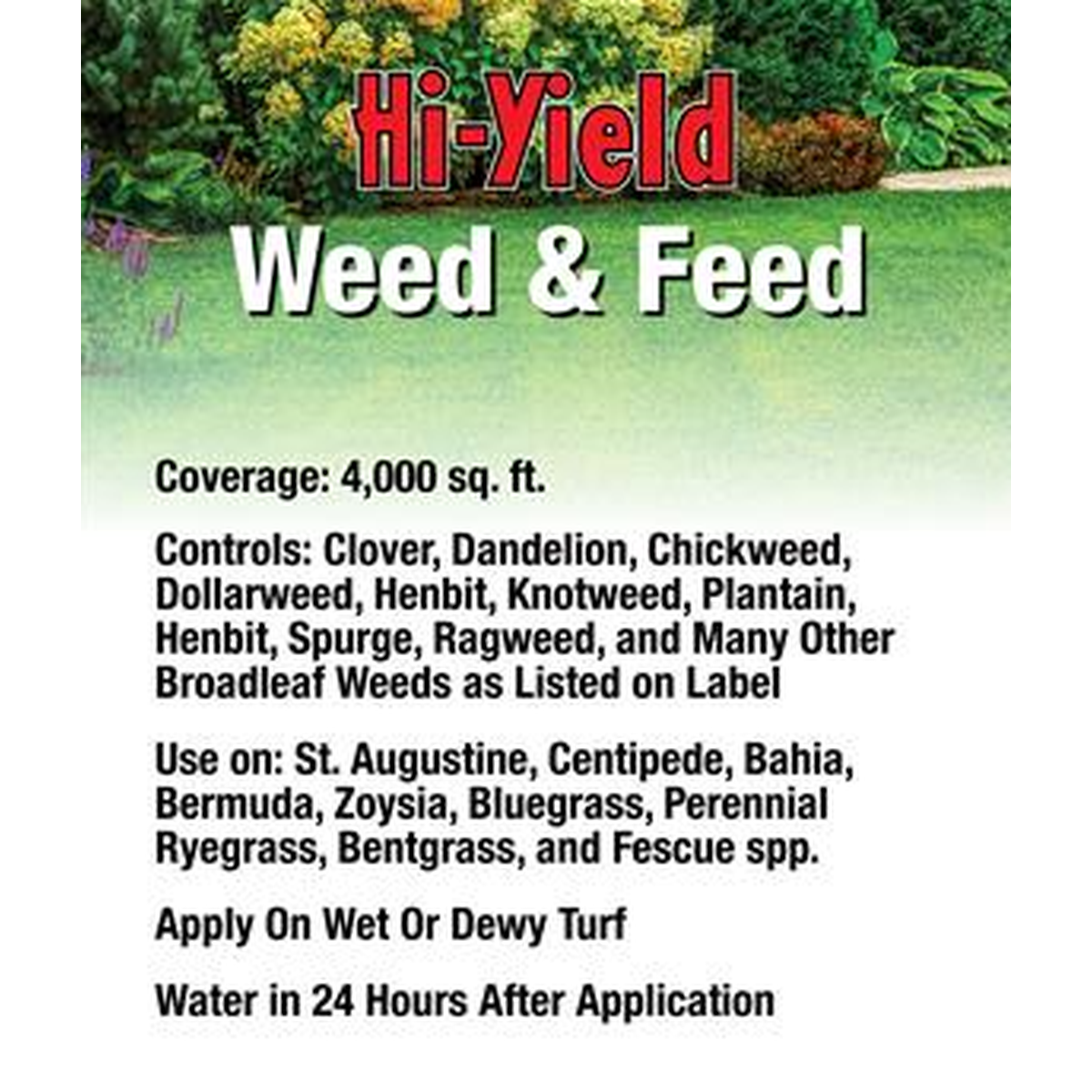 Hi-Yield
Weed & Feed

Coverage: 4,000 sq. ft.

Controls: Clover, Dandelion, Chickweed, Dollarweed, Henbit, Knotweed, Plantain, Henbit, Spurge, Ragweed, and Many Other Broadleaf Weeds as Listed on Label

Use on: St. Augustine, Centipede, Bahia, Bermuda, Zoysia, Bluegrass, Perennial Ryegrass, Bentgrass, and Fescue spp.

Apply On Wet Or Dewy Turf

Water in 24 Hours After Application